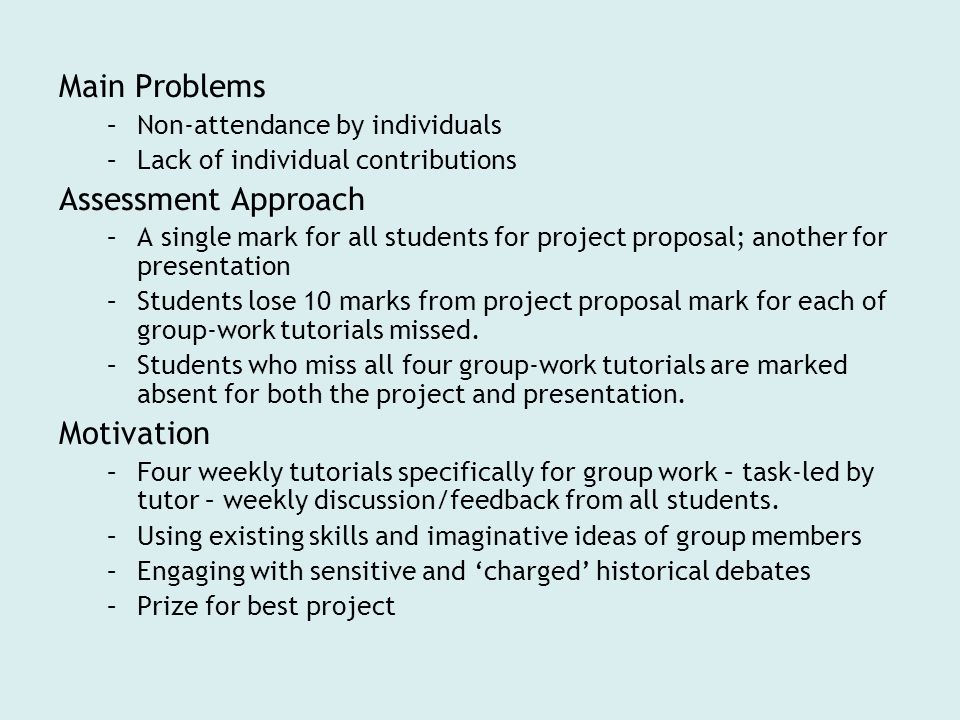 Main Problems
– Non-attendance by individuals
– Lack of individual contributions

Assessment Approach
– A single mark for all students for project proposal; another for presentation
– Students lose 10 marks from project proposal mark for each of group-work tutorials missed.
– Students who miss all four group-work tutorials are marked absent for both the project and presentation.

Motivation
– Four weekly tutorials specifically for group work – task-led by tutor – weekly discussion/feedback from all students.
– Using existing skills and imaginative ideas of group members
– Engaging with sensitive and ‘charged’ historical debates
– Prize for best project